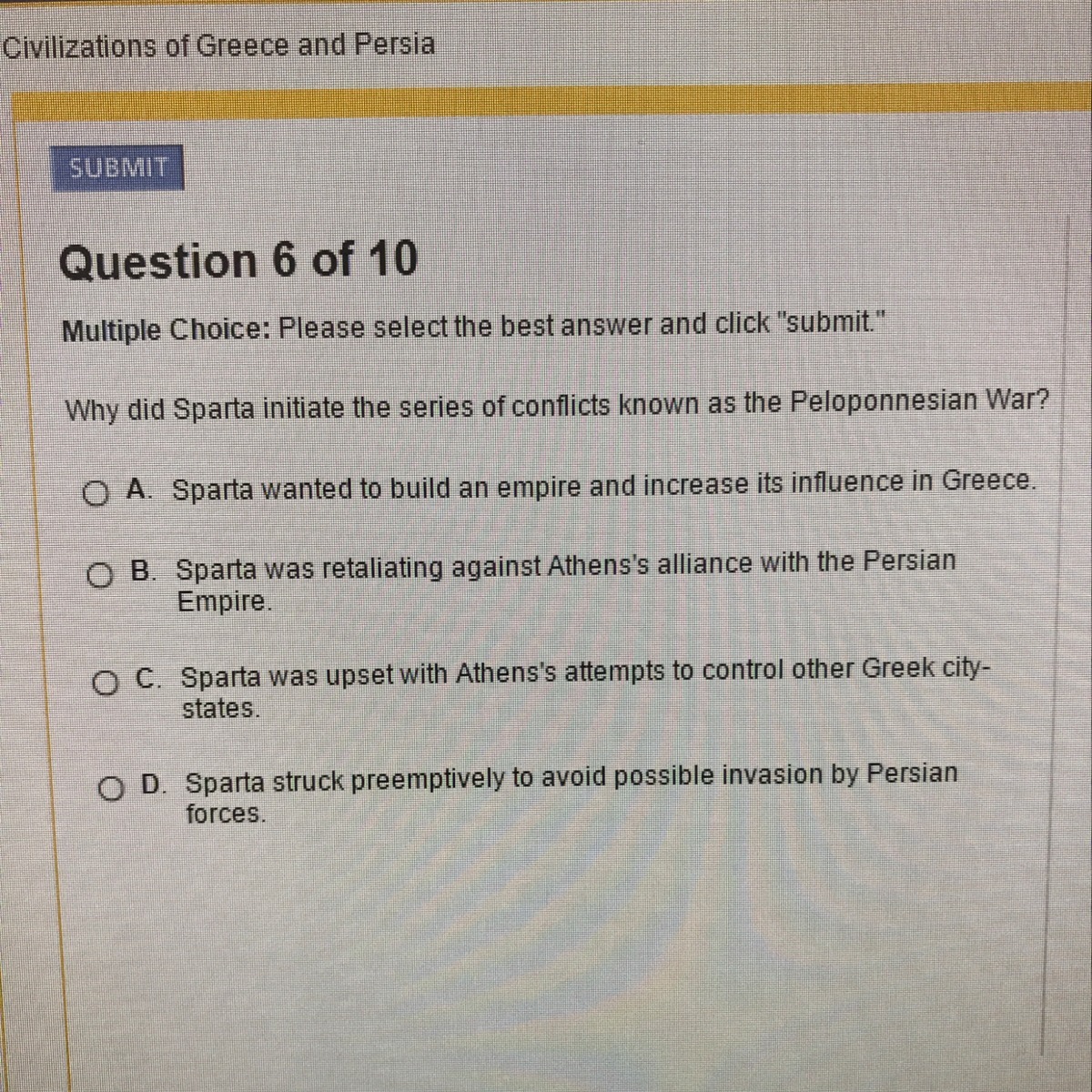 Civilizations of Greece and Persia

SUBMIT

Question 6 of 10

Multiple Choice: Please select the best answer and click "submit."

Why did Sparta initiate the series of conflicts known as the Peloponnesian War?

A. Sparta wanted to build an empire and increase its influence in Greece.

B. Sparta was retaliating against Athens's alliance with the Persian Empire.

C. Sparta was upset with Athens's attempts to control other Greek city-states.

D. Sparta struck preemptively to avoid possible invasion by Persian forces.